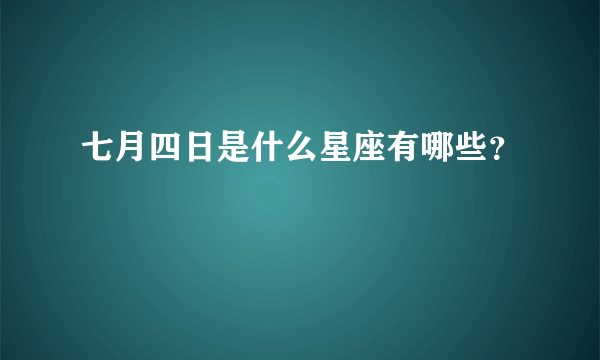 七月四日是什么星座有哪些？